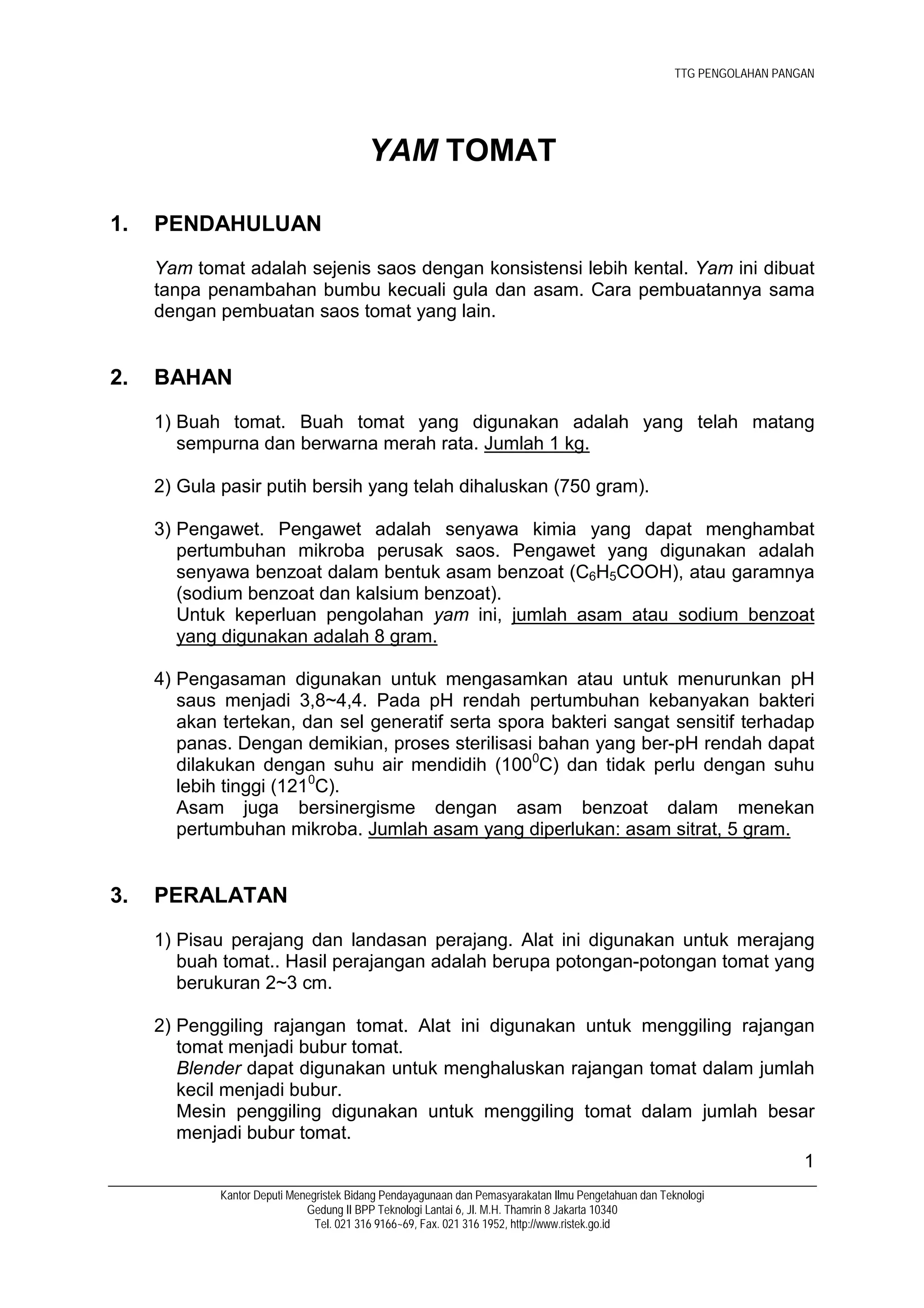 TTG PENGOLAHAN PANGAN

YAM TOMAT

1. PENDAHULUAN

Yam tomat adalah sejenis saos dengan konsistensi lebih kental. Yam ini dibuat tanpa penambahan bumbu kecuali gula dan asam. Cara pembuatannya sama dengan pembuatan saos tomat yang lain.

2. BAHAN

1) Buah tomat. Buah tomat yang digunakan adalah yang telah matang sempurna dan berwarna merah rata. Jumlah 1 kg.

2) Gula pasir putih bersih yang telah dihaluskan (750 gram).

3) Pengawet. Pengawet adalah senyawa kimia yang dapat menghambat pertumbuhan mikroba perusak saos. Pengawet yang digunakan adalah senyawa benzoat dalam bentuk asam benzoat ($C_6H_5COOH$), atau garamnya (sodium benzoat dan kalsium benzoat).
Untuk keperluan pengolahan yam ini, jumlah asam atau sodium benzoat yang digunakan adalah 8 gram.

4) Pengasaman digunakan untuk mengasamkan atau untuk menurunkan pH saus menjadi 3,8~4,4. Pada pH rendah pertumbuhan kebanyakan bakteri akan tertekan, dan sel generatif serta spora bakteri sangat sensitif terhadap panas. Dengan demikian, proses sterilisasi bahan yang ber-pH rendah dapat dilakukan dengan suhu air mendidih ($100^0$C) dan tidak perlu dengan suhu lebih tinggi ($121^0$C).
Asam juga bersinergisme dengan asam benzoat dalam menekan pertumbuhan mikroba. Jumlah asam yang diperlukan: asam sitrat, 5 gram.

3. PERALATAN

1) Pisau perajang dan landasan perajang. Alat ini digunakan untuk merajang buah tomat.. Hasil perajangan adalah berupa potongan-potongan tomat yang berukuran 2~3 cm.

2) Penggiling rajangan tomat. Alat ini digunakan untuk menggiling rajangan tomat menjadi bubur tomat.
Blender dapat digunakan untuk menghaluskan rajangan tomat dalam jumlah kecil menjadi bubur.
Mesin penggiling digunakan untuk menggiling tomat dalam jumlah besar menjadi bubur tomat.

1

Kantor Deputi Menegristek Bidang Pendayagunaan dan Pemasyarakatan Ilmu Pengetahuan dan Teknologi
Gedung II BPP Teknologi Lantai 6, Jl. M.H. Thamrin 8 Jakarta 10340
Tel. 021 316 9166~69, Fax. 021 316 1952, http://www.ristek.go.id